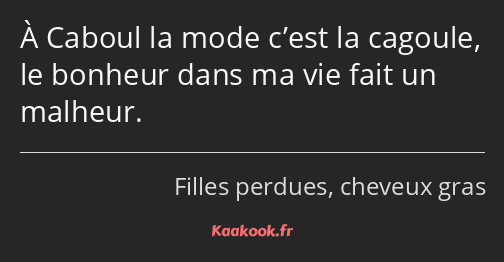 À Caboul la mode c’est la cagoule, le bonheur dans ma vie fait un malheur.

Filles perdues, cheveux gras

Kaakook.fr